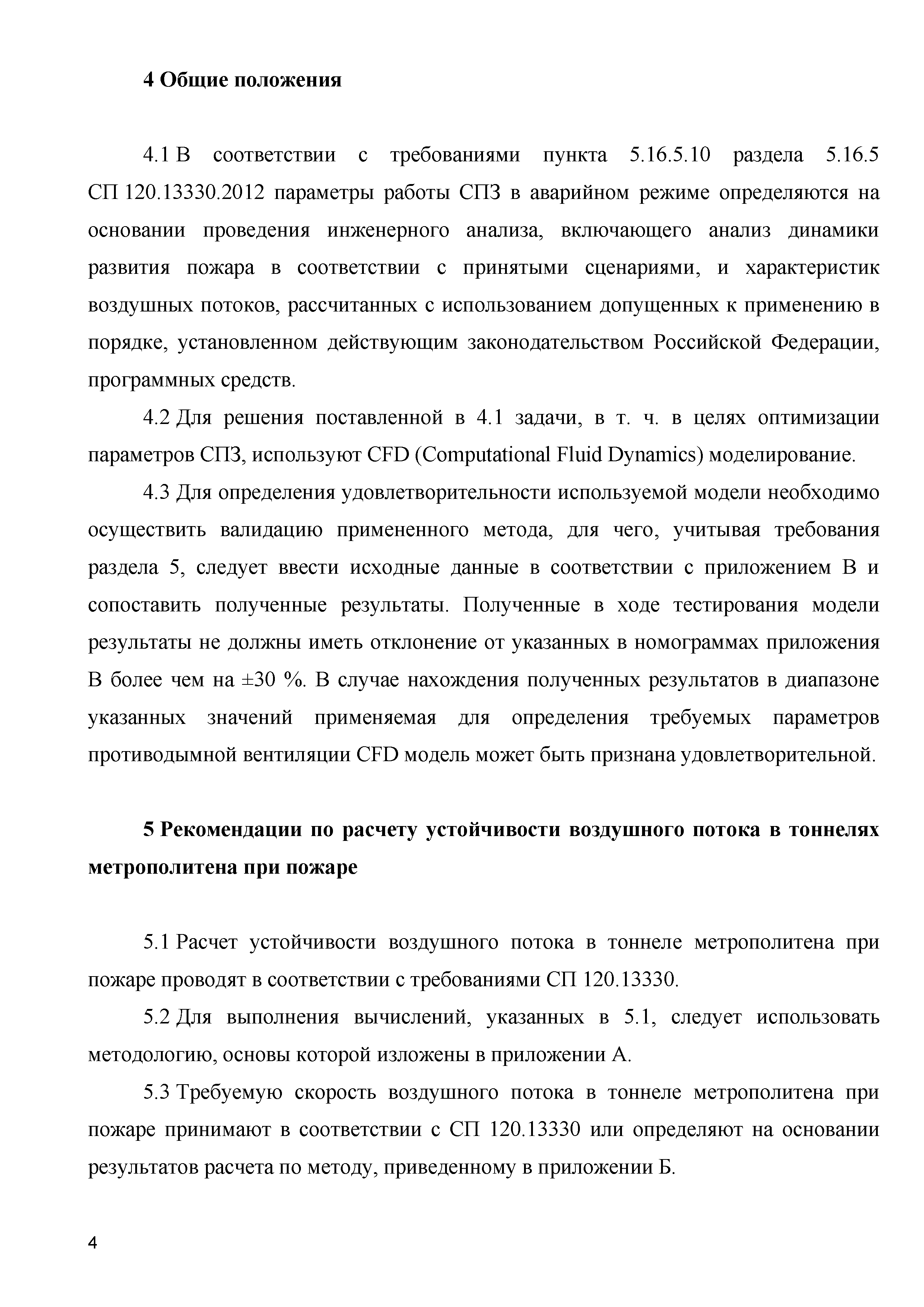 4 Общие положения

4.1 В соответствии с требованиями пункта 5.16.5.10 раздела 5.16.5 СП 120.13330.2012 параметры работы СПЗ в аварийном режиме определяются на основании проведения инженерного анализа, включающего анализ динамики развития пожара в соответствии с принятыми сценариями, и характеристик воздушных потоков, рассчитанных с использованием допущенных к применению в порядке, установленном действующим законодательством Российской Федерации, программных средств.

4.2 Для решения поставленной в 4.1 задачи, в т. ч. в целях оптимизации параметров СПЗ, используют CFD (Computational Fluid Dynamics) моделирование.

4.3 Для определения удовлетворительности используемой модели необходимо осуществить валидацию примененного метода, для чего, учитывая требования раздела 5, следует ввести исходные данные в соответствии с приложением В и сопоставить полученные результаты. Полученные в ходе тестирования модели результаты не должны иметь отклонение от указанных в номограммах приложения В более чем на ±30 %. В случае нахождения полученных результатов в диапазоне указанных значений применяемая для определения требуемых параметров противодымной вентиляции CFD модель может быть признана удовлетворительной.

5 Рекомендации по расчету устойчивости воздушного потока в тоннелях метрополитена при пожаре

5.1 Расчет устойчивости воздушного потока в тоннеле метрополитена при пожаре проводят в соответствии с требованиями СП 120.13330.

5.2 Для выполнения вычислений, указанных в 5.1, следует использовать методологию, основы которой изложены в приложении А.

5.3 Требуемую скорость воздушного потока в тоннеле метрополитена при пожаре принимают в соответствии с СП 120.13330 или определяют на основании результатов расчета по методу, приведенному в приложении Б.

4